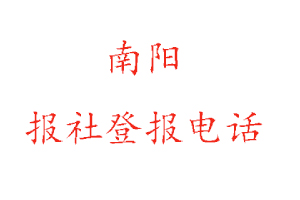 南阳

报社登报电话